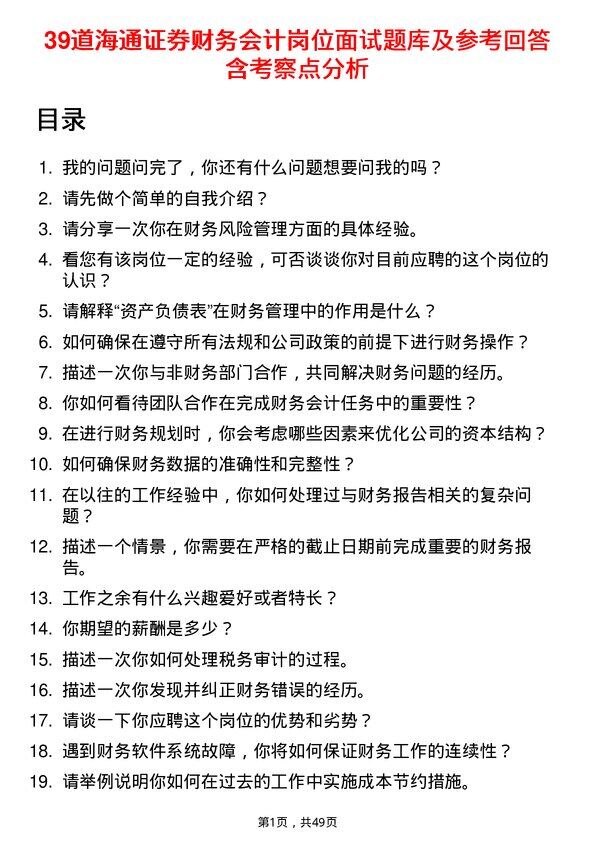 39道海通证券财务会计岗位面试题库及参考回答含考察点分析

目录

1. 我的问题问完了，你还有什么问题想要问我的吗？
2. 请先做个简单的自我介绍？
3. 请分享一次你在财务风险管理方面的具体经验。
4. 看您有该岗位一定的经验，可否谈谈你对目前应聘的这个岗位的认识？
5. 请解释“资产负债表”在财务管理中的作用是什么？
6. 如何确保在遵守所有法规和公司政策的前提下进行财务操作？
7. 描述一次你与非财务部门合作，共同解决财务问题的经历。
8. 你如何看待团队合作在完成财务会计任务中的重要性？
9. 在进行财务规划时，你会考虑哪些因素来优化公司的资本结构？
10. 如何确保财务数据的准确性和完整性？
11. 在以往的工作经验中，你如何处理过与财务报告相关的复杂问题？
12. 描述一个情景，你需要在严格的截止日期前完成重要的财务报告。
13. 工作之余有什么兴趣爱好或者特长？
14. 你期望的薪酬是多少？
15. 描述一次你如何处理税务审计的过程。
16. 描述一次你发现并纠正财务错误的经历。
17. 请谈一下你应聘这个岗位的优势和劣势？
18. 遇到财务软件系统故障，你将如何保证财务工作的连续性？
19. 请举例说明你如何在过去的工作中实施成本节约措施。

第1页，共49页